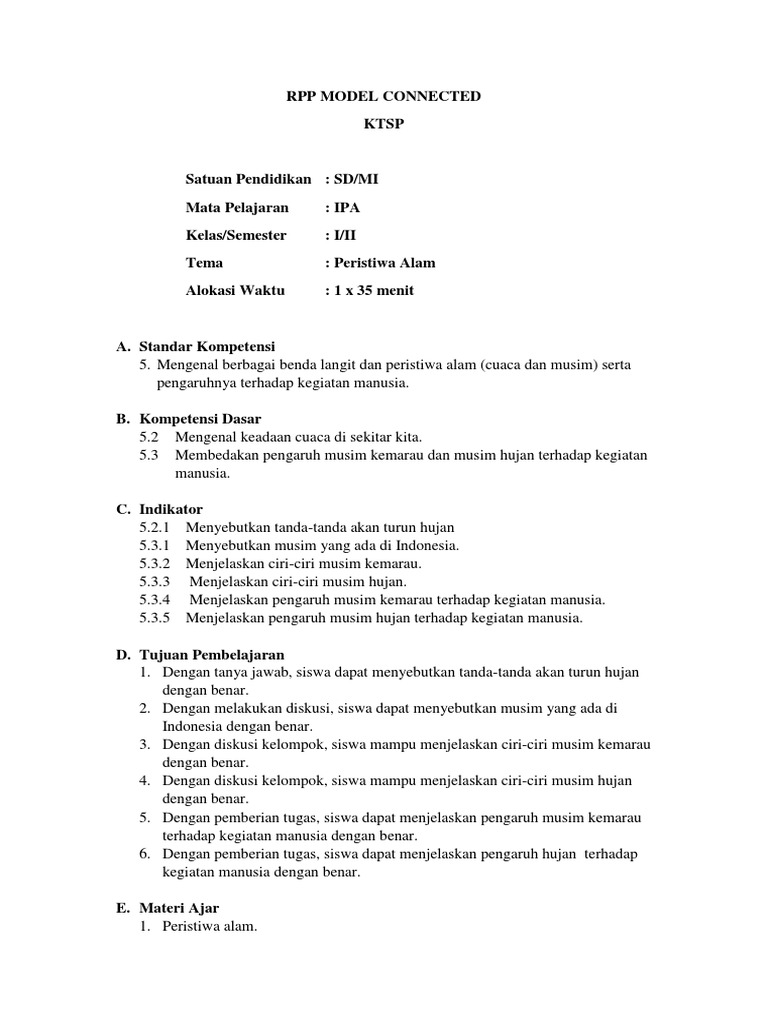 RPP MODEL CONNECTED

KTSP

Satuan Pendidikan : SD/MI

Mata Pelajaran : IPA

Kelas/Semester : I/II

Tema : Peristiwa Alam

Alokasi Waktu : 1 x 35 menit

A. Standar Kompetensi
5. Mengenal berbagai benda langit dan peristiwa alam (cuaca dan musim) serta pengaruhnya terhadap kegiatan manusia.

B. Kompetensi Dasar
5.2 Mengenal keadaan cuaca di sekitar kita.
5.3 Membedakan pengaruh musim kemarau dan musim hujan terhadap kegiatan manusia.

C. Indikator
5.2.1 Menyebutkan tanda-tanda akan turun hujan
5.3.1 Menyebutkan musim yang ada di Indonesia.
5.3.2 Menjelaskan ciri-ciri musim kemarau.
5.3.3 Menjelaskan ciri-ciri musim hujan.
5.3.4 Menjelaskan pengaruh musim kemarau terhadap kegiatan manusia.
5.3.5 Menjelaskan pengaruh musim hujan terhadap kegiatan manusia.

D. Tujuan Pembelajaran
1. Dengan tanya jawab, siswa dapat menyebutkan tanda-tanda akan turun hujan dengan benar.
2. Dengan melakukan diskusi, siswa dapat menyebutkan musim yang ada di Indonesia dengan benar.
3. Dengan diskusi kelompok, siswa mampu menjelaskan ciri-ciri musim kemarau dengan benar.
4. Dengan diskusi kelompok, siswa mampu menjelaskan ciri-ciri musim hujan dengan benar.
5. Dengan pemberian tugas, siswa dapat menjelaskan pengaruh musim kemarau terhadap kegiatan manusia dengan benar.
6. Dengan pemberian tugas, siswa dapat menjelaskan pengaruh hujan terhadap kegiatan manusia dengan benar.

E. Materi Ajar
1. Peristiwa alam.